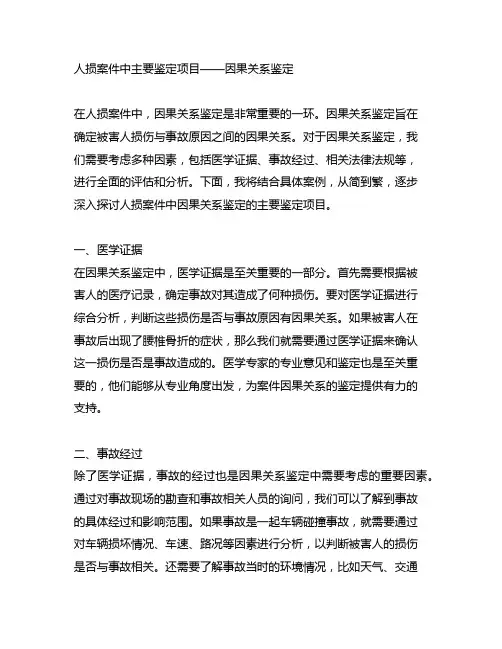 人损案件中主要鉴定项目——因果关系鉴定

在人损案件中，因果关系鉴定是非常重要的一环。因果关系鉴定旨在确定被害人损伤与事故原因之间的因果关系。对于因果关系鉴定，我们需要考虑多种因素，包括医学证据、事故经过、相关法律法规等，进行全面的评估和分析。下面，我将结合具体案例，从简到繁，逐步深入探讨人损案件中因果关系鉴定的主要鉴定项目。

一、医学证据
在因果关系鉴定中，医学证据是至关重要的一部分。首先需要根据被害人的医疗记录，确定事故对其造成了何种损伤。要对医学证据进行综合分析，判断这些损伤是否与事故原因有因果关系。如果被害人在事故后出现了腰椎骨折的症状，那么我们就需要通过医学证据来确认这一损伤是否是事故造成的。医学专家的专业意见和鉴定也是至关重要的，他们能够从专业角度出发，为案件因果关系的鉴定提供有力的支持。

二、事故经过
除了医学证据，事故的经过也是因果关系鉴定中需要考虑的重要因素。通过对事故现场的勘查和事故相关人员的询问，我们可以了解到事故的具体经过和影响范围。如果事故是一起车辆碰撞事故，就需要通过对车辆损坏情况、车速、路况等因素进行分析，以判断被害人的损伤是否与事故相关。还需要了解事故当时的环境情况，比如天气、交通